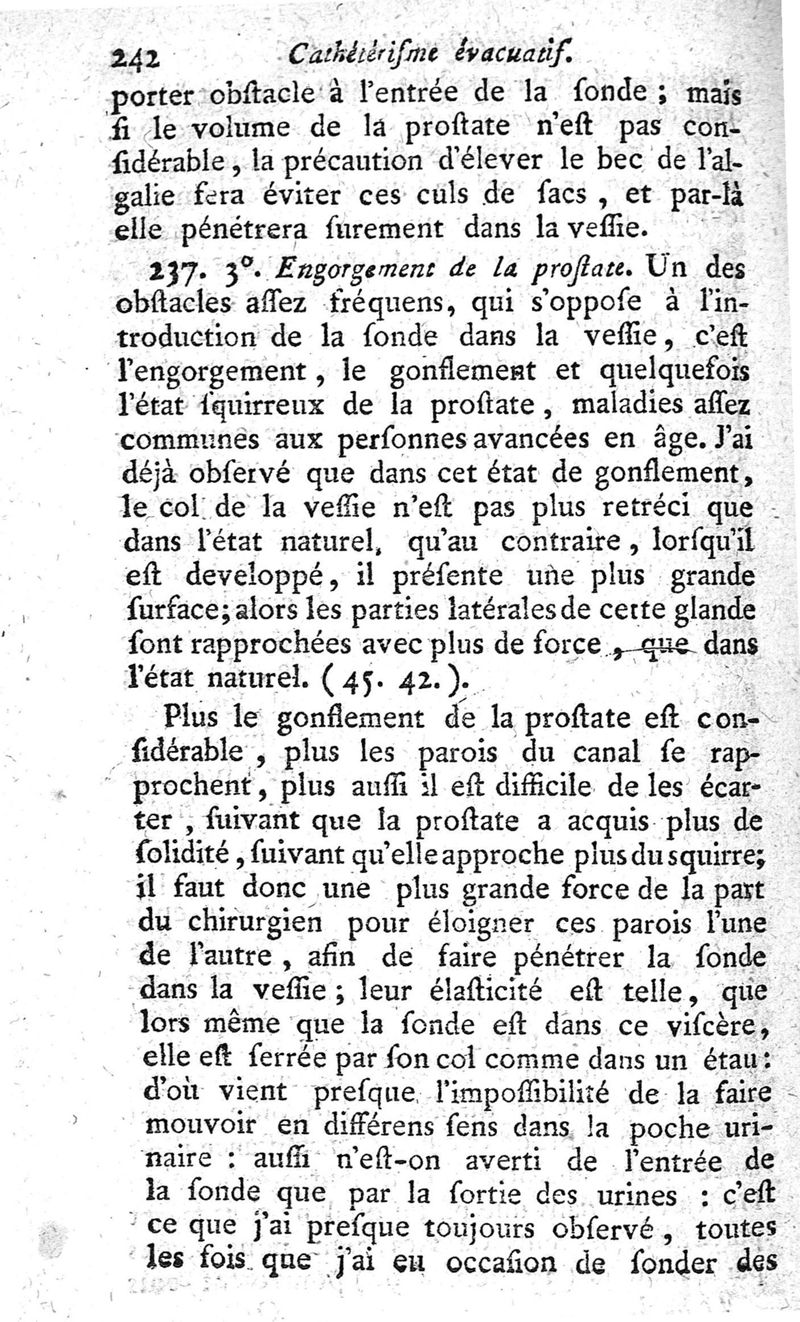 242 Cathétérisme évacuatif.

porter obstacle à l'entrée de la sonde ; mais si le volume de la prostate n'est pas considérable, la précaution d'élever le bec de l'algalie fera éviter ces culs de sacs, et par-là elle pénétrera surement dans la vessie.

237. 3°. Engorgement de la prostate. Un des obstacles assez fréquens, qui s'oppose à l'introduction de la sonde dans la vessie, c'est l'engorgement, le gonflement et quelquefois l'état squirreux de la prostate, maladies assez communes aux personnes avancées en âge. J'ai déjà observé que dans cet état de gonflement, le col de la vessie n'est pas plus retréci que dans l'état naturel, qu'au contraire, lorsqu'il est developpé, il présente une plus grande surface; alors les parties latérales de cette glande sont rapprochées avec plus de force, que dans l'état naturel. (45. 42.).

Plus le gonflement de la prostate est considérable, plus les parois du canal se rapprochent, plus aussi il est difficile de les écarter, suivant que la prostate a acquis plus de solidité, suivant qu'elle approche plus du squirre; il faut donc une plus grande force de la part du chirurgien pour éloigner ces parois l'une de l'autre, afin de faire pénétrer la sonde dans la vessie; leur élasticité est telle, que lors même que la sonde est dans ce viscère, elle est serrée par son col comme dans un étau: d'où vient presque l'impossibilité de la faire mouvoir en différens sens dans la poche urinaire : aussi n'est-on averti de l'entrée de la sonde que par la sortie des urines : c'est ce que j'ai presque toujours observé, toutes les fois que j'ai eu occasion de sonder des